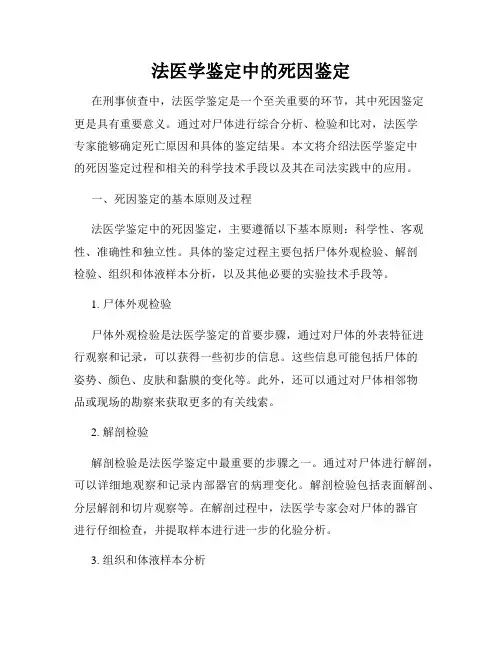 法医学鉴定中的死因鉴定

在刑事侦查中，法医学鉴定是一个至关重要的环节，其中死因鉴定更是具有重要意义。通过对尸体进行综合分析、检验和比对，法医学专家能够确定死亡原因和具体的鉴定结果。本文将介绍法医学鉴定中的死因鉴定过程和相关的科学技术手段以及其在司法实践中的应用。

一、死因鉴定的基本原则及过程

法医学鉴定中的死因鉴定，主要遵循以下基本原则：科学性、客观性、准确性和独立性。具体的鉴定过程主要包括尸体外观检验、解剖检验、组织和体液样本分析，以及其他必要的实验技术手段等。

1. 尸体外观检验

尸体外观检验是法医学鉴定的首要步骤，通过对尸体的外表特征进行观察和记录，可以获得一些初步的信息。这些信息可能包括尸体的姿势、颜色、皮肤和黏膜的变化等。此外，还可以通过对尸体相邻物品或现场的勘察来获取更多的有关线索。

2. 解剖检验

解剖检验是法医学鉴定中最重要的步骤之一。通过对尸体进行解剖，可以详细地观察和记录内部器官的病理变化。解剖检验包括表面解剖、分层解剖和切片观察等。在解剖过程中，法医学专家会对尸体的器官进行仔细检查，并提取样本进行进一步的化验分析。

3. 组织和体液样本分析